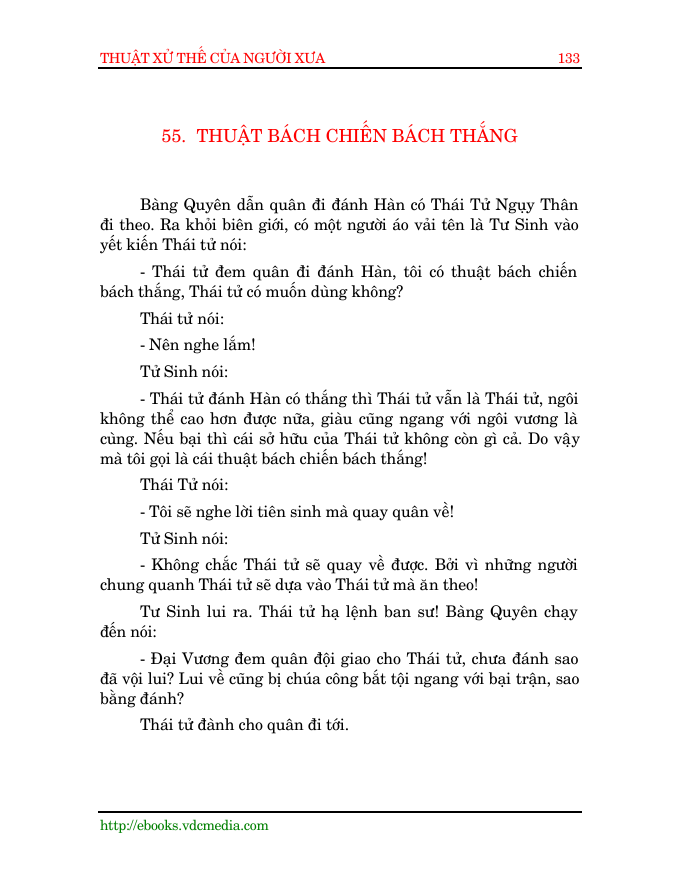 THUẬT XỬ THẾ CỦA NGƯỜI XƯA 133

55. THUẬT BÁCH CHIẾN BÁCH THẮNG

Bàng Quyên dẫn quân đi đánh Hàn có Thái Tử Ngụy Thân đi theo. Ra khỏi biên giới, có một người áo vải tên là Tư Sinh vào yết kiến Thái tử nói:

- Thái tử đem quân đi đánh Hàn, tôi có thuật bách chiến bách thắng, Thái tử có muốn dùng không?

Thái tử nói:

- Nên nghe lắm!

Tử Sinh nói:

- Thái tử đánh Hàn có thắng thì Thái tử vẫn là Thái tử, ngôi không thể cao hơn được nữa, giàu cũng ngang với ngôi vương là cùng. Nếu bại thì cái sở hữu của Thái tử không còn gì cả. Do vậy mà tôi gọi là cái thuật bách chiến bách thắng!

Thái Tử nói:

- Tôi sẽ nghe lời tiên sinh mà quay quân về!

Tử Sinh nói:

- Không chắc Thái tử sẽ quay về được. Bởi vì những người chung quanh Thái tử sẽ dựa vào Thái tử mà ăn theo!

Tư Sinh lui ra. Thái tử hạ lệnh ban sư! Bàng Quyên chạy đến nói:

- Đại Vương đem quân đội giao cho Thái tử, chưa đánh sao đã vội lui? Lui về cũng bị chúa công bắt tội ngang với bại trận, sao bằng đánh?

Thái tử đành cho quân đi tới.

http://ebooks.vdcmedia.com